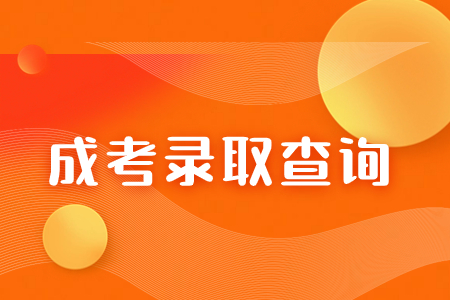 成考录取查询